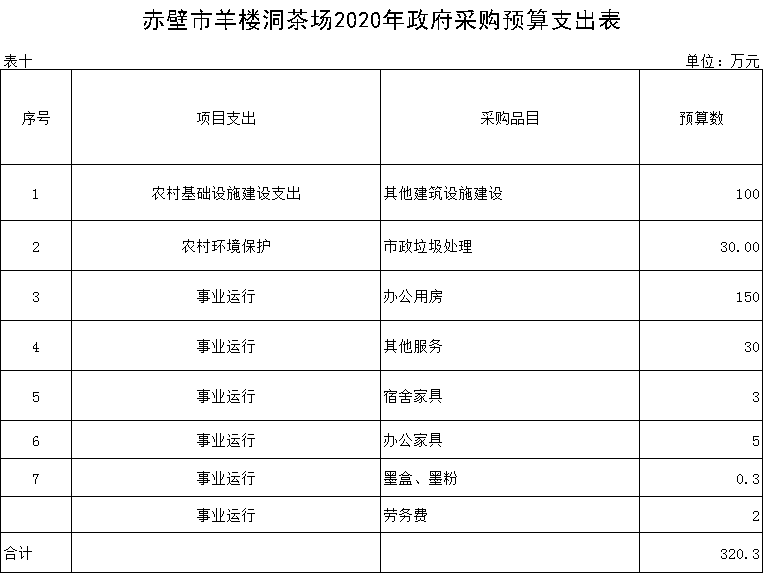 赤壁市羊楼洞茶场2020年政府采购预算支出表

表十

单位：万元

| 序号 | 项目支出 | 采购品目 | 预算数 |
|---|---|---|---|
| 1 | 农村基础设施建设支出 | 其他建筑设施建设 | 100 |
| 2 | 农村环境保护 | 市政垃圾处理 | 30.00 |
| 3 | 事业运行 | 办公用房 | 150 |
| 4 | 事业运行 | 其他服务 | 30 |
| 5 | 事业运行 | 宿舍家具 | 3 |
| 6 | 事业运行 | 办公家具 | 5 |
| 7 | 事业运行 | 墨盒、墨粉 | 0.3 |
|  | 事业运行 | 劳务费 | 2 |
| 合计 |  |  | 320.3 |